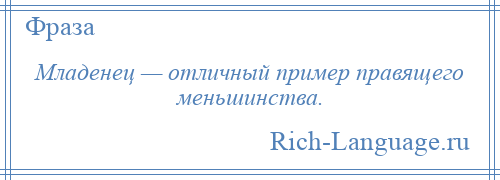 Фраза

Младенец — отличный пример правящего меньшинства.

Rich-Language.ru